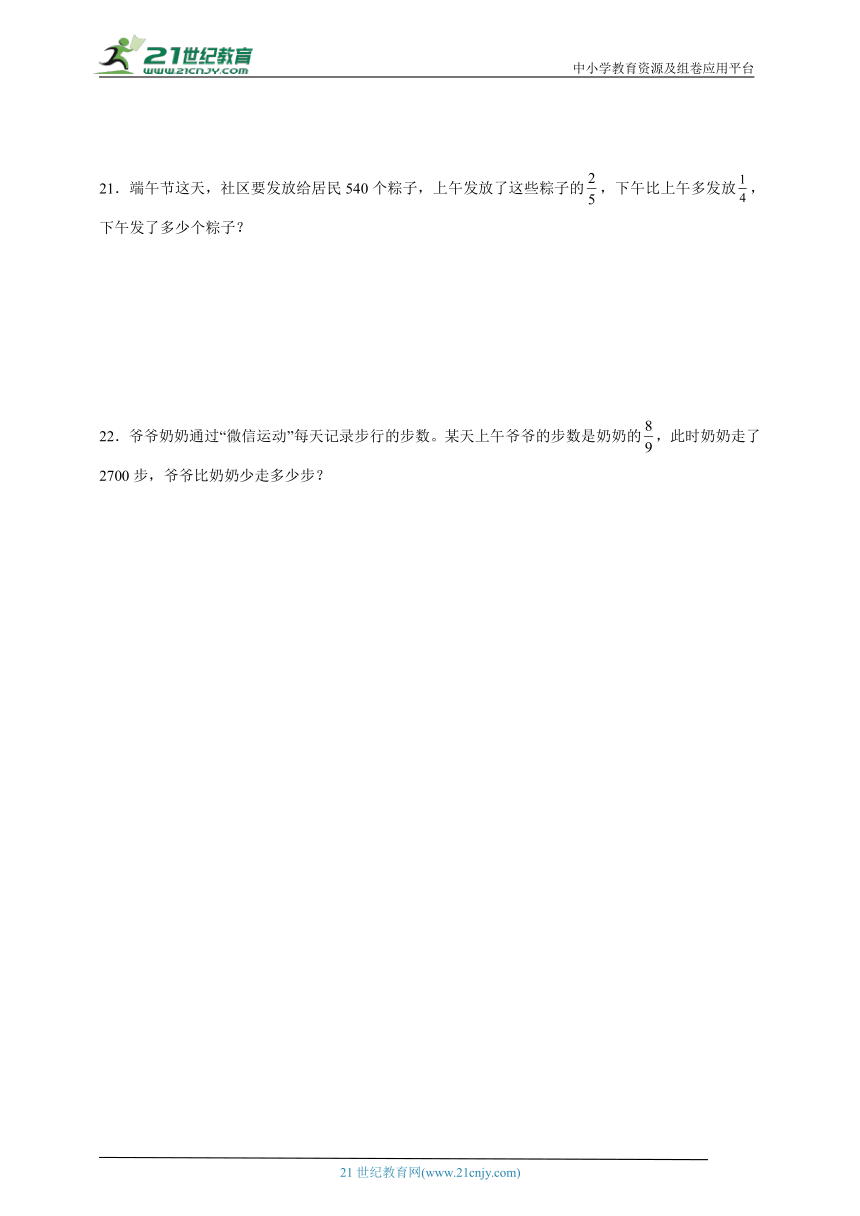 21世纪教育
www.21cnjy.com

中小学教育资源及组卷应用平台

21．端午节这天，社区要发放给居民 540 个粽子，上午发放了这些粽子的$\frac{2}{5}$，下午比上午多发放$\frac{1}{4}$，下午发了多少个粽子？

22．爷爷奶奶通过“微信运动”每天记录步行的步数。某天上午爷爷的步数是奶奶的$\frac{8}{9}$，此时奶奶走了 2700 步，爷爷比奶奶少走多少步？

21 世纪教育网(www.21cnjy.com)